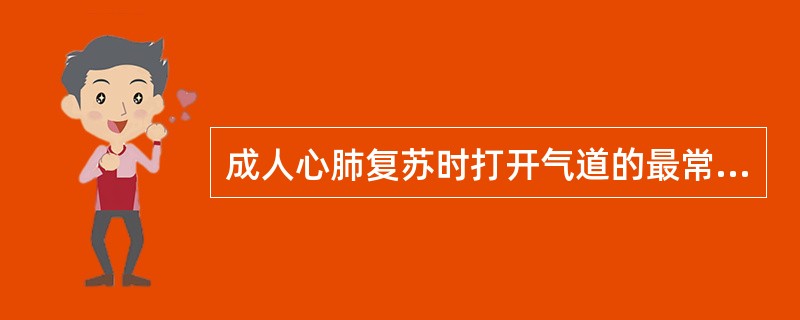 成人心肺复苏时打开气道的最常...